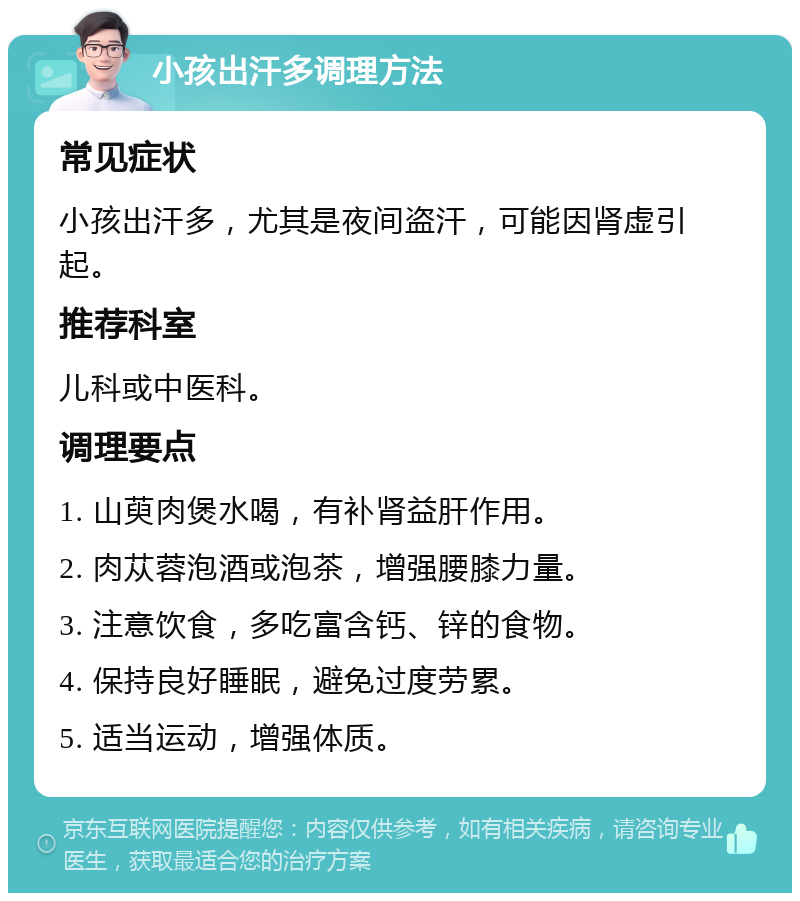 小孩出汗多调理方法

常见症状

小孩出汗多，尤其是夜间盗汗，可能因肾虚引起。

推荐科室

儿科或中医科。

调理要点

1. 山萸肉煲水喝，有补肾益肝作用。

2. 肉苁蓉泡酒或泡茶，增强腰膝力量。

3. 注意饮食，多吃富含钙、锌的食物。

4. 保持良好睡眠，避免过度劳累。

5. 适当运动，增强体质。

京东互联网医院提醒您：内容仅供参考，如有相关疾病，请咨询专业医生，获取最适合您的治疗方案